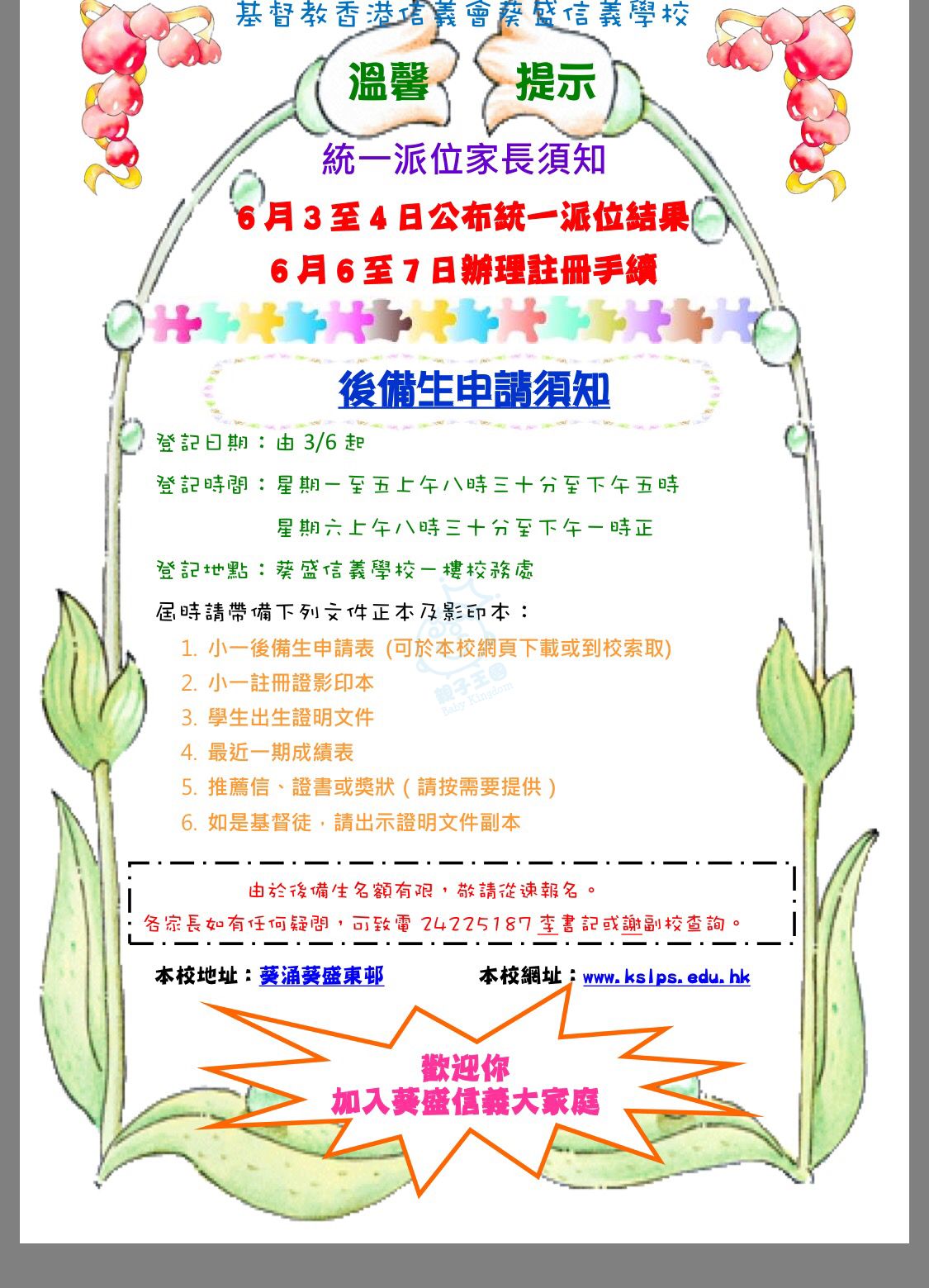 基督教香港信義會葵盛信義學校

溫馨 提示

統一派位家長須知

6月3至4日公布統一派位結果

6月6至7日辦理註冊手續

後備生申請須知

登記日期：由3/6起

登記時間：星期一至五上午八時三十分至下午五時

星期六上午八時三十分至下午一時正

登記地點：葵盛信義學校一樓校務處

屆時請帶備下列文件正本及影印本：

1. 小一後備生申請表 (可於本校網頁下載或到校索取)
2. 小一註冊證影印本
3. 學生出生證明文件
4. 最近一期成績表
5. 推薦信、證書或獎狀（請按需要提供）
6. 如是基督徒，請出示證明文件副本

由於後備生名額有限，敬請從速報名。

各家長如有任何疑問，可致電24225187李書記或謝副校查詢。

本校地址：葵涌葵盛東邨 本校網址：www.kslps.edu.hk

歡迎你
加入葵盛信義大家庭

親子王國 Baby Kingdom